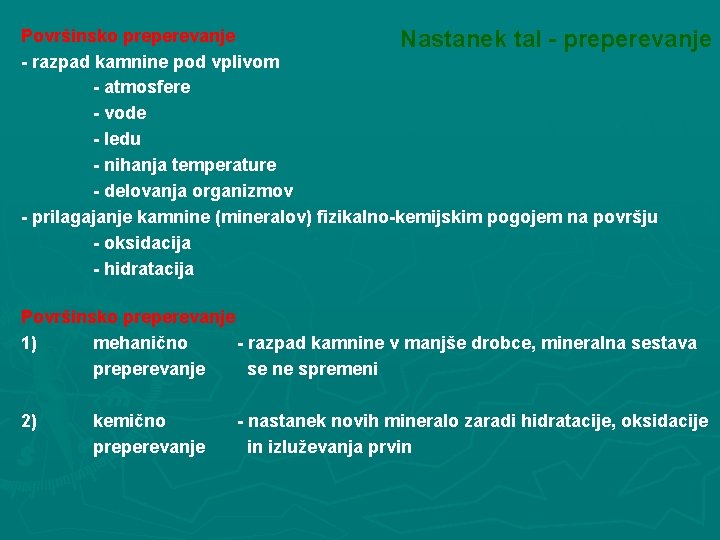 Nastanek tal - preperevanje

Površinsko preperevanje
- razpad kamnine pod vplivom
- atmosfere
- vode
- ledu
- nihanja temperature
- delovanja organizmov
- prilagajanje kamnine (mineralov) fizikalno-kemijskim pogojem na površju
- oksidacija
- hidratacija

Površinsko preperevanje
1) mehanično preperevanje - razpad kamnine v manjše drobce, mineralna sestava se ne spremeni

2) kemično preperevanje - nastanek novih mineralo zaradi hidratacije, oksidacije in izluževanja prvin